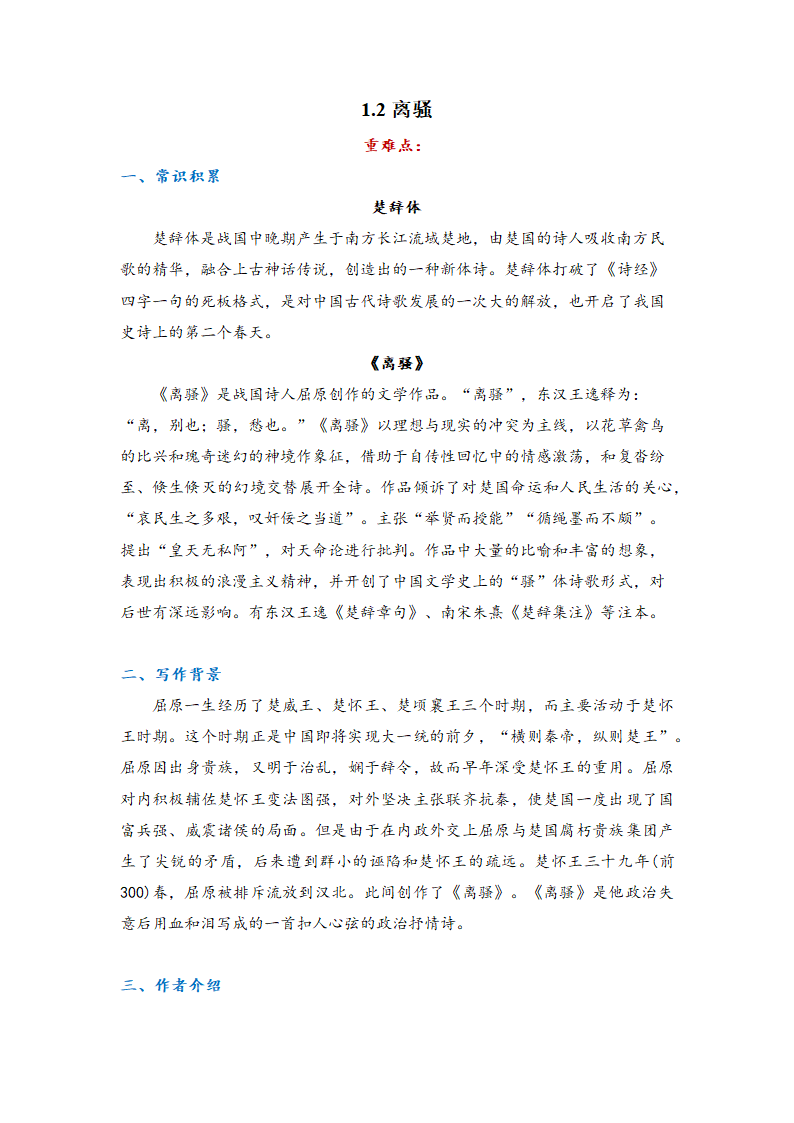 1.2 离骚

重难点：

一、常识积累

楚辞体

楚辞体是战国中晚期产生于南方长江流域楚地，由楚国的诗人吸收南方民歌的精华，融合上古神话传说，创造出的一种新体诗。楚辞体打破了《诗经》四字一句的死板格式，是对中国古代诗歌发展的一次大的解放，也开启了我国史诗上的第二个春天。

《离骚》

《离骚》是战国诗人屈原创作的文学作品。“离骚”，东汉王逸释为：“离，别也；骚，愁也。”《离骚》以理想与现实的冲突为主线，以花草禽鸟的比兴和瑰奇迷幻的神境作象征，借助于自传性回忆中的情感激荡，和复沓纷至、倏生倏灭的幻境交替展开全诗。作品倾诉了对楚国命运和人民生活的关心，“哀民生之多艰，叹奸佞之当道”。主张“举贤而授能”“循绳墨而不颇”。提出“皇天无私阿”，对天命论进行批判。作品中大量的比喻和丰富的想象，表现出积极的浪漫主义精神，并开创了中国文学史上的“骚”体诗歌形式，对后世有深远影响。有东汉王逸《楚辞章句》、南宋朱熹《楚辞集注》等注本。

二、写作背景

屈原一生经历了楚威王、楚怀王、楚顷襄王三个时期，而主要活动于楚怀王时期。这个时期正是中国即将实现大一统的前夕，“横则秦帝，纵则楚王”。屈原因出身贵族，又明于治乱，娴于辞令，故而早年深受楚怀王的重用。屈原对内积极辅佐楚怀王变法图强，对外坚决主张联齐抗秦，使楚国一度出现了国富兵强、威震诸侯的局面。但是由于在内政外交上屈原与楚国腐朽贵族集团产生了尖锐的矛盾，后来遭到群小的诬陷和楚怀王的疏远。楚怀王三十九年(前300)春，屈原被排斥流放到汉北。此间创作了《离骚》。《离骚》是他政治失意后用血和泪写成的一首扣人心弦的政治抒情诗。

三、作者介绍